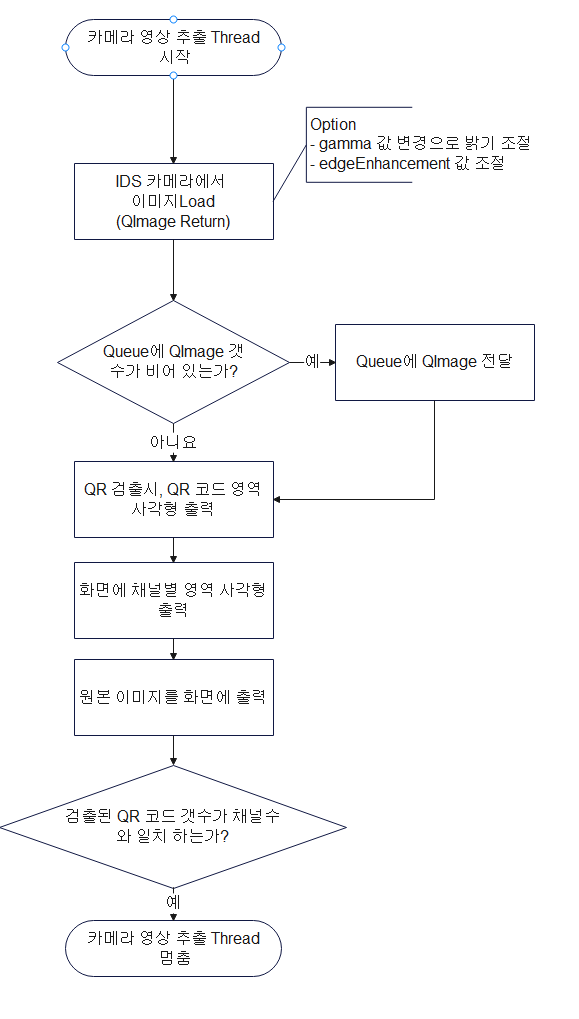 카메라 영상 추출 Thread 시작

Option
- gamma 값 변경으로 밝기 조절
- edgeEnhancement 값 조절

IDS 카메라에서 이미지Load (QImage Return)

Queue에 QImage 갯수가 비어 있는가?

예

Queue에 QImage 전달

아니요

QR 검출시, QR 코드 영역 사각형 출력

화면에 채널별 영역 사각형 출력

원본 이미지를 화면에 출력

검출된 QR 코드 갯수가 채널수와 일치 하는가?

예

카메라 영상 추출 Thread 멈춤